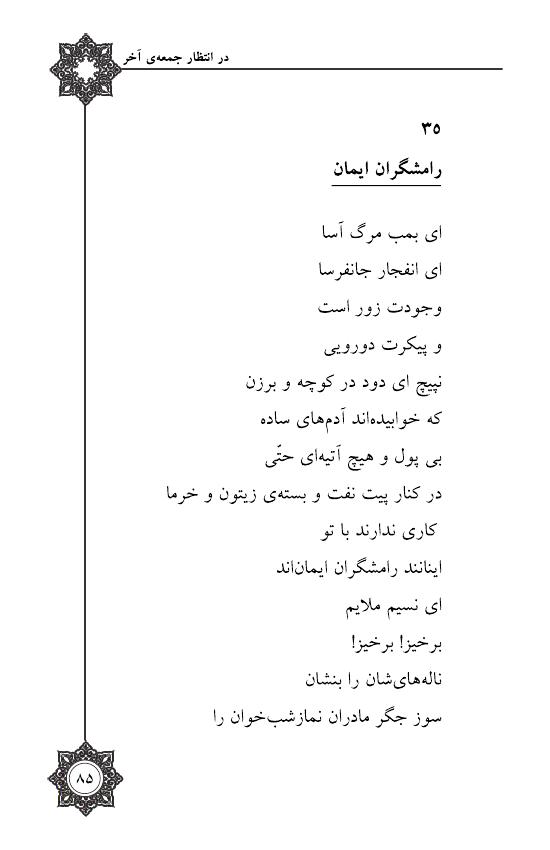 در انتظار جمعه‌ی آخر

۳۵
رامشگران ایمان

ای بمب مرگ آسا
ای انفجار جانفرسا
وجودت زور است
و پیکرت دورویی
نپیچ ای دود در کوچه و برزن
که خوابیده‌اند آدم‌های ساده
بی پول و هیچ آتیه‌ای حتّی
در کنار پیت نفت و بسته‌ی زیتون و خرما
کاری ندارند با تو
اینانند رامشگران ایمان‌اند
ای نسیم ملایم
برخیز! برخیز!
ناله‌های‌شان را بنشان
سوز جگر مادران نمازشب‌خوان را

۸۵